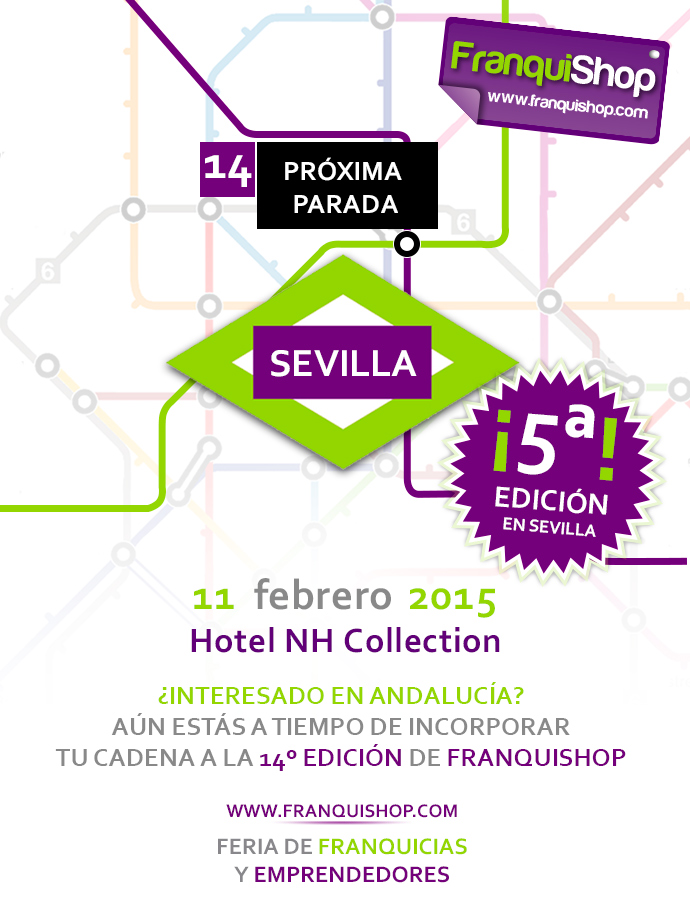 FranquiShop
www.franquishop.com

14 PRÓXIMA PARADA

SEVILLA

¡5ª!
EDICIÓN
EN SEVILLA

11 febrero 2015
Hotel NH Collection

¿INTERESADO EN ANDALUCÍA?
AÚN ESTÁS A TIEMPO DE INCORPORAR
TU CADENA A LA 14º EDICIÓN DE FRANQUISHOP

WWW.FRANQUISHOP.COM

FERIA DE FRANQUICIAS
Y EMPRENDEDORES